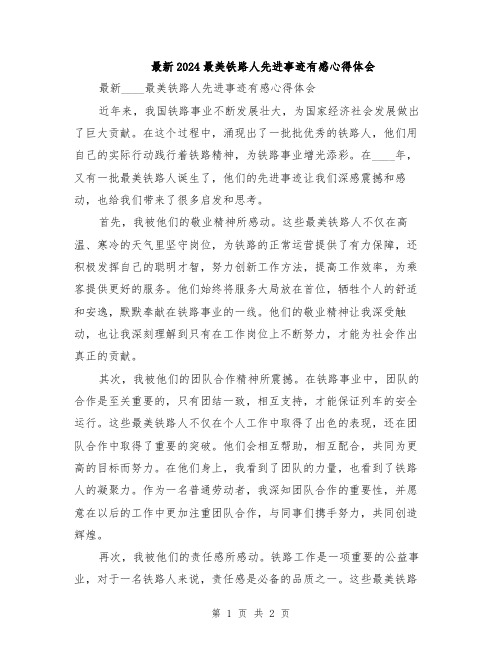 最新2024最美铁路人先进事迹有感心得体会

最新____最美铁路人先进事迹有感心得体会

近年来，我国铁路事业不断发展壮大，为国家经济社会发展做出了巨大贡献。在这个过程中，涌现出了一批批优秀的铁路人，他们用自己的实际行动践行着铁路精神，为铁路事业增光添彩。在____年，又有一批最美铁路人诞生了，他们的先进事迹让我们深感震撼和感动，也给我们带来了很多启发和思考。

首先，我被他们的敬业精神所感动。这些最美铁路人不仅在高温、寒冷的天气里坚守岗位，为铁路的正常运营提供了有力保障，还积极发挥自己的聪明才智，努力创新工作方法，提高工作效率，为乘客提供更好的服务。他们始终将服务大局放在首位，牺牲个人的舒适和安逸，默默奉献在铁路事业的一线。他们的敬业精神让我深受触动，也让我深刻理解到只有在工作岗位上不断努力，才能为社会作出真正的贡献。

其次，我被他们的团队合作精神所震撼。在铁路事业中，团队的合作是至关重要的，只有团结一致，相互支持，才能保证列车的安全运行。这些最美铁路人不仅在个人工作中取得了出色的表现，还在团队合作中取得了重要的突破。他们会相互帮助，相互配合，共同为更高的目标而努力。在他们身上，我看到了团队的力量，也看到了铁路人的凝聚力。作为一名普通劳动者，我深知团队合作的重要性，并愿意在以后的工作中更加注重团队合作，与同事们携手努力，共同创造辉煌。

再次，我被他们的责任感所感动。铁路工作是一项重要的公益事业，对于一名铁路人来说，责任感是必备的品质之一。这些最美铁路

第 1 页 共 2 页